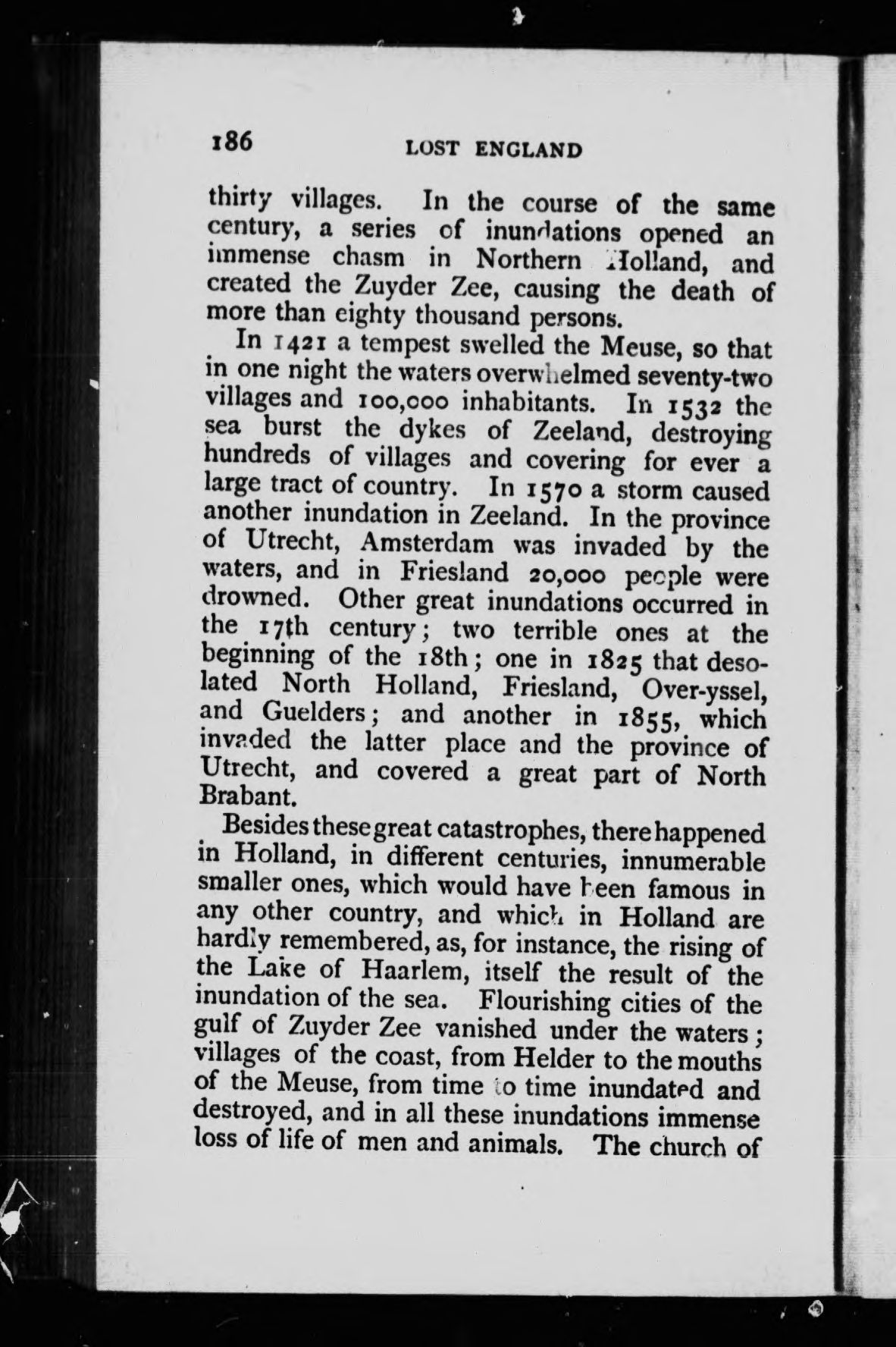 186 LOST ENGLAND

thirty villages. In the course of the same century, a series of inundations opened an immense chasm in Northern Holland, and created the Zuyder Zee, causing the death of more than eighty thousand persons.

In 1421 a tempest swelled the Meuse, so that in one night the waters overwhelmed seventy-two villages and 100,000 inhabitants. In 1532 the sea burst the dykes of Zeeland, destroying hundreds of villages and covering for ever a large tract of country. In 1570 a storm caused another inundation in Zeeland. In the province of Utrecht, Amsterdam was invaded by the waters, and in Friesland 20,000 people were drowned. Other great inundations occurred in the 17th century; two terrible ones at the beginning of the 18th; one in 1825 that desolated North Holland, Friesland, Over-yssel, and Guelders; and another in 1855, which invaded the latter place and the province of Utrecht, and covered a great part of North Brabant.

Besides these great catastrophes, there happened in Holland, in different centuries, innumerable smaller ones, which would have been famous in any other country, and which in Holland are hardly remembered, as, for instance, the rising of the Lake of Haarlem, itself the result of the inundation of the sea. Flourishing cities of the gulf of Zuyder Zee vanished under the waters; villages of the coast, from Helder to the mouths of the Meuse, from time to time inundated and destroyed, and in all these inundations immense loss of life of men and animals. The church of